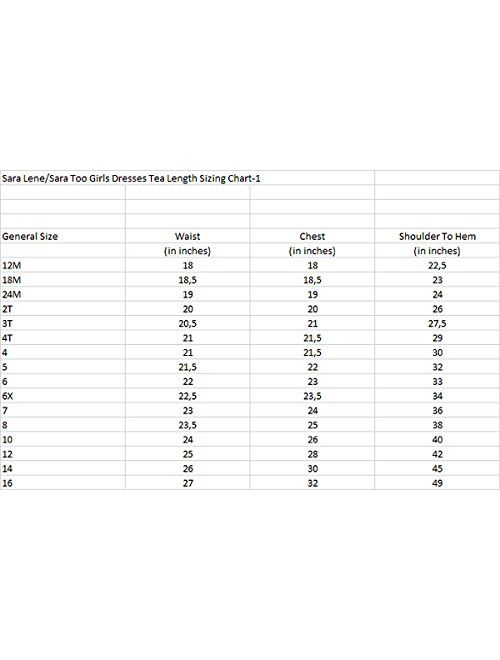 Sara Lene/Sara Too Girls Dresses Tea Length Sizing Chart-1

| General Size | Waist (in inches) | Chest (in inches) | Shoulder To Hem (in inches) |
|---|---|---|---|
| 12M | 18 | 18 | 22,5 |
| 18M | 18,5 | 18,5 | 23 |
| 24M | 19 | 19 | 24 |
| 2T | 20 | 20 | 26 |
| 3T | 20,5 | 21 | 27,5 |
| 4T | 21 | 21,5 | 29 |
| 4 | 21 | 21,5 | 30 |
| 5 | 21,5 | 22 | 32 |
| 6 | 22 | 23 | 33 |
| 6X | 22,5 | 23,5 | 34 |
| 7 | 23 | 24 | 36 |
| 8 | 23,5 | 25 | 38 |
| 10 | 24 | 26 | 40 |
| 12 | 25 | 28 | 42 |
| 14 | 26 | 30 | 45 |
| 16 | 27 | 32 | 49 |